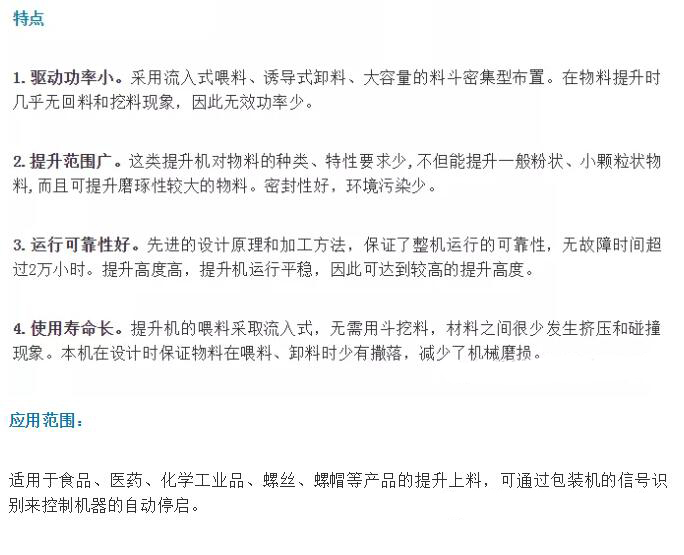 特点

1.驱动功率小。采用流入式喂料、诱导式卸料、大容量的料斗密集型布置。在物料提升时几乎无回料和挖料现象，因此无效功率少。

2.提升范围广。这类提升机对物料的种类、特性要求少,不但能提升一般粉状、小颗粒状物料,而且可提升磨琢性较大的物料。密封性好，环境污染少。

3.运行可靠性好。先进的设计原理和加工方法，保证了整机运行的可靠性，无故障时间超过2万小时。提升高度高，提升机运行平稳，因此可达到较高的提升高度。

4.使用寿命长。提升机的喂料采取流入式，无需用斗挖料，材料之间很少发生挤压和碰撞现象。本机在设计时保证物料在喂料、卸料时少有撒落，减少了机械磨损。

应用范围：

适用于食品、医药、化学工业品、螺丝、螺帽等产品的提升上料，可通过包装机的信号识别来控制机器的自动停启。